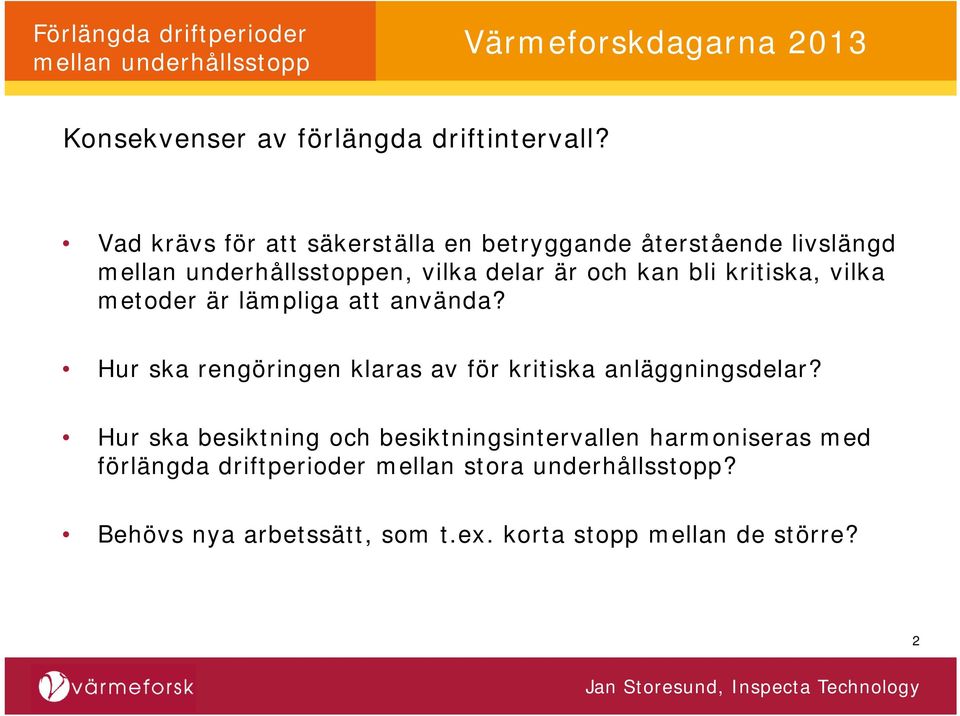 Förlängda driftperioder mellan underhållsstopp

Värmeforskdagarna 2013

Konsekvenser av förlängda driftintervall?

• Vad krävs för att säkerställa en betryggande återstående livslängd mellan underhållsstoppen, vilka delar är och kan bli kritiska, vilka metoder är lämpliga att använda?

• Hur ska rengöringen klaras av för kritiska anläggningsdelar?

• Hur ska besiktning och besiktningsintervallen harmoniseras med förlängda driftperioder mellan stora underhållsstopp?

• Behövs nya arbetssätt, som t.ex. korta stopp mellan de större?

2

värmeforsk

Jan Storesund, Inspecta Technology